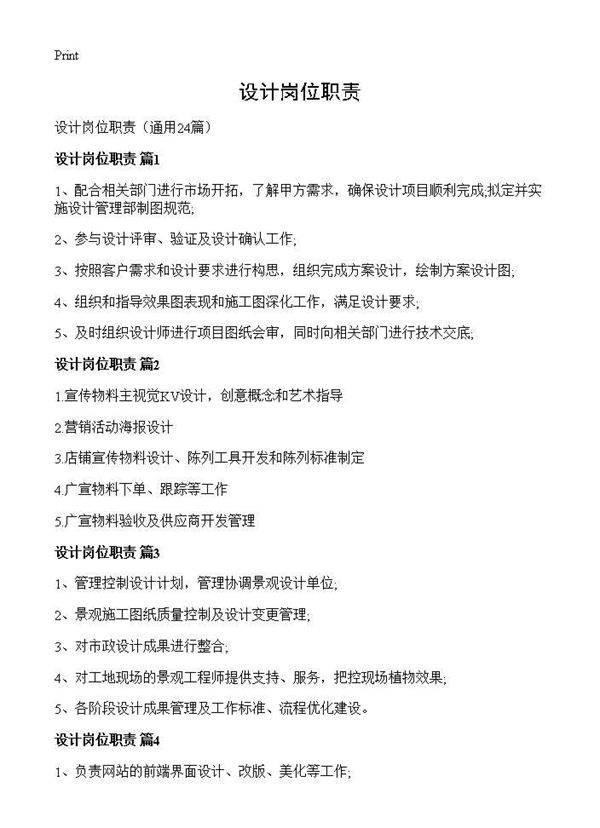 Print

设计岗位职责

设计岗位职责（通用24篇）

设计岗位职责 篇1

1、配合相关部门进行市场开拓，了解甲方需求，确保设计项目顺利完成;拟定并实施设计管理部制图规范;

2、参与设计评审、验证及设计确认工作;

3、按照客户需求和设计要求进行构思，组织完成方案设计，绘制方案设计图;

4、组织和指导效果图表现和施工图深化工作，满足设计要求;

5、及时组织设计师进行项目图纸会审，同时向相关部门进行技术交底;

设计岗位职责 篇2

1.宣传物料主视觉KV设计，创意概念和艺术指导

2.营销活动海报设计

3.店铺宣传物料设计、陈列工具开发和陈列标准制定

4.广宣物料下单、跟踪等工作

5.广宣物料验收及供应商开发管理

设计岗位职责 篇3

1、管理控制设计计划，管理协调景观设计单位;

2、景观施工图纸质量控制及设计变更管理;

3、对市政设计成果进行整合;

4、对工地现场的景观工程师提供支持、服务，把控现场植物效果;

5、各阶段设计成果管理及工作标准、流程优化建设。

设计岗位职责 篇4

1、负责网站的前端界面设计、改版、美化等工作;